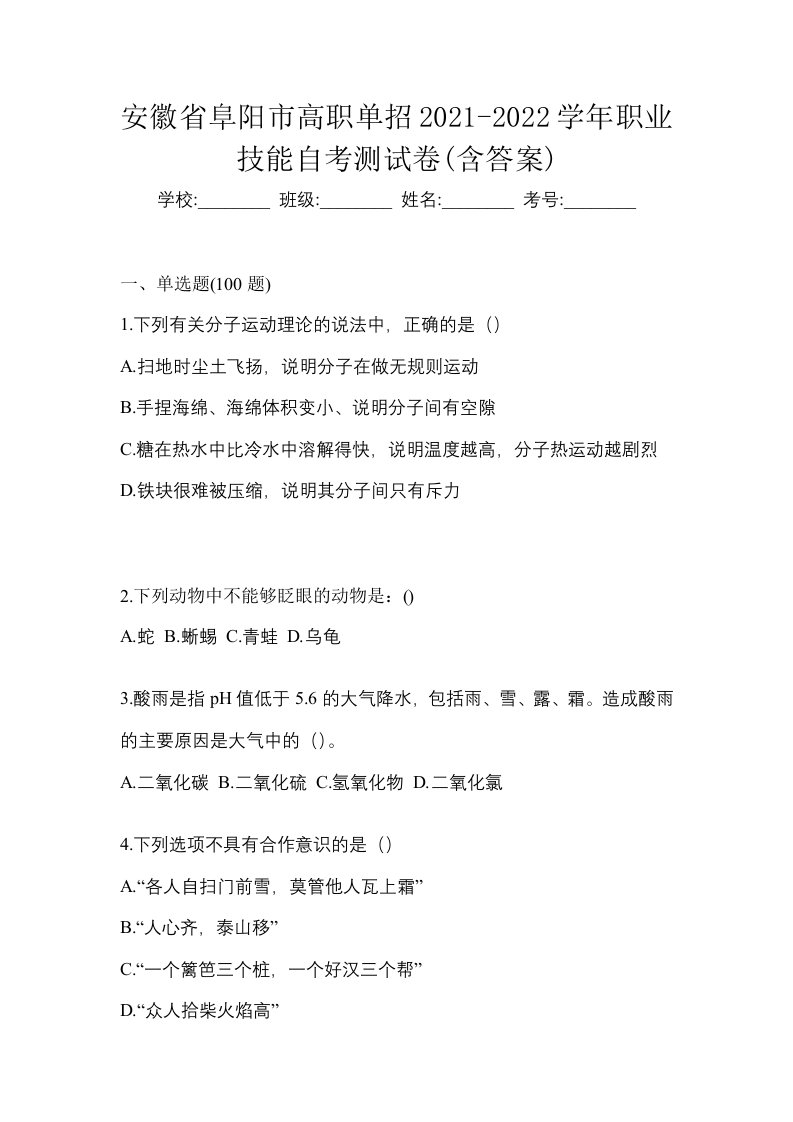 安徽省阜阳市高职单招2021-2022学年职业技能自考测试卷(含答案)

学校:________ 班级:________ 姓名:________ 考号:________

一、单选题(100 题)

1.下列有关分子运动理论的说法中，正确的是（）

A.扫地时尘土飞扬，说明分子在做无规则运动

B.手捏海绵、海绵体积变小、说明分子间有空隙

C.糖在热水中比冷水中溶解得快，说明温度越高，分子热运动越剧烈

D.铁块很难被压缩，说明其分子间只有斥力

2.下列动物中不能够眨眼的动物是：()

A.蛇 B.蜥蜴 C.青蛙 D.乌龟

3.酸雨是指 pH 值低于 5.6 的大气降水，包括雨、雪、露、霜。造成酸雨的主要原因是大气中的（）。

A.二氧化碳 B.二氧化硫 C.氢氧化物 D.二氧化氯

4.下列选项不具有合作意识的是（）

A.“各人自扫门前雪，莫管他人瓦上霜”

B.“人心齐，泰山移”

C.“一个篱笆三个桩，一个好汉三个帮”

D.“众人拾柴火焰高”